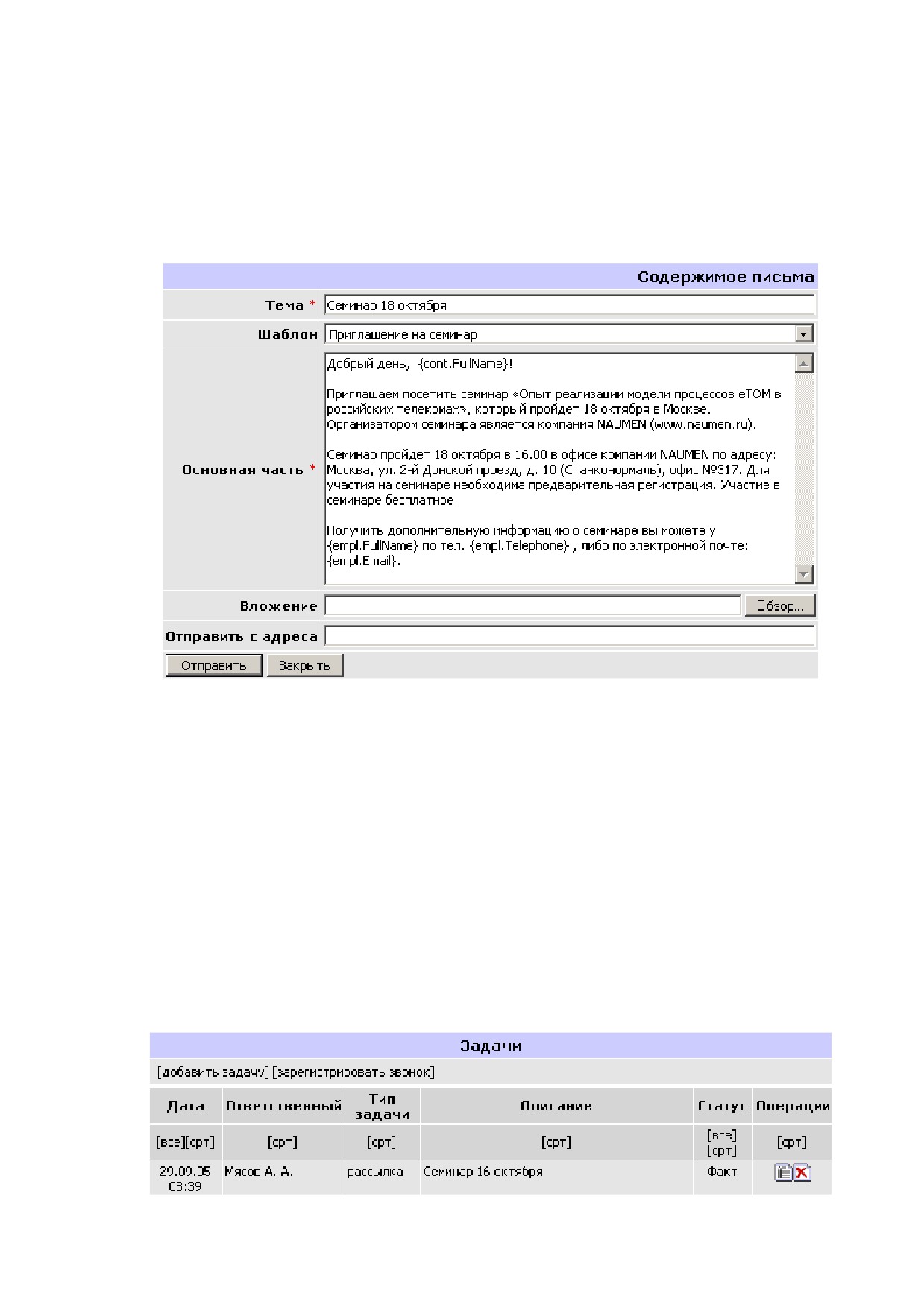 Содержимое письма

Тема * Семинар 18 октября

Шаблон Приглашение на семинар

Основная часть * Добрый день, {cont.FullName}!

Приглашаем посетить семинар «Опыт реализации модели процессов eTOM в российских телекомах», который пройдет 18 октября в Москве. Организатором семинара является компания NAUMEN (www.naumen.ru).

Семинар пройдет 18 октября в 16.00 в офисе компании NAUMEN по адресу: Москва, ул. 2-й Донской проезд, д. 10 (Станконормаль), офис №317. Для участия на семинаре необходима предварительная регистрация. Участие в семинаре бесплатное.

Получить дополнительную информацию о семинаре вы можете у {empl.FullName} по тел. {empl.Telephone} , либо по электронной почте: {empl.Email}.

Вложение Обзор...

Отправить с адреса

Отправить Закрыть

Задачи

[добавить задачу] [зарегистрировать звонок]

| Дата | Ответственный | Тип задачи | Описание | Статус | Операции |
|---|---|---|---|---|---|
| [все][срт] | [срт] | [срт] | [срт] | [все] [срт] | [срт] |
| 29.09.05 08:39 | Мясов А. А. | рассылка | Семинар 16 октября | Факт | |